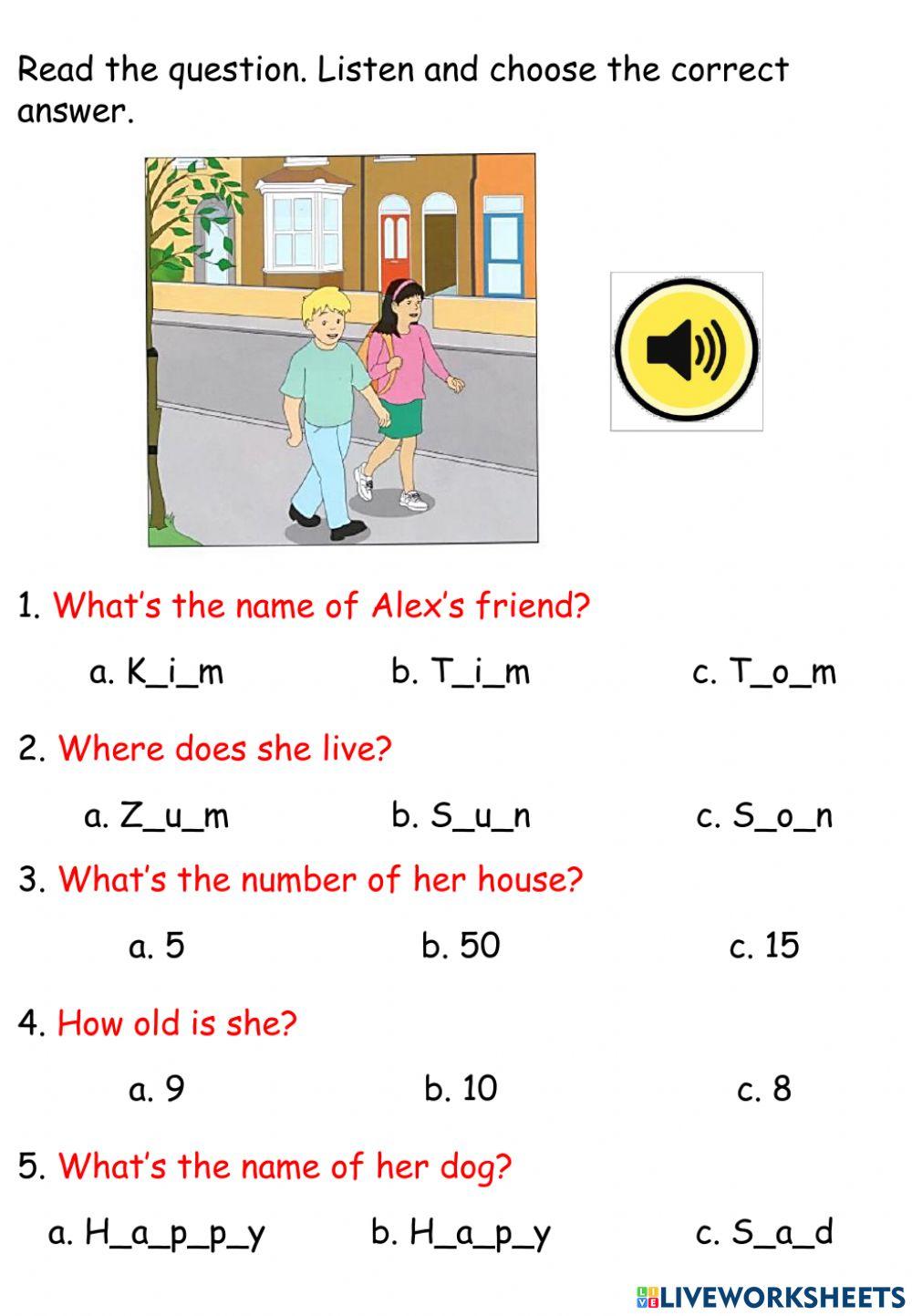 Read the question. Listen and choose the correct answer.

1. What's the name of Alex's friend?

a. K_i_m b. T_i_m c. T_o_m

2. Where does she live?

a. Z_u_m b. S_u_n c. S_o_n

3. What's the number of her house?

a. 5 b. 50 c. 15

4. How old is she?

a. 9 b. 10 c. 8

5. What's the name of her dog?

a. H_a_p_p_y b. H_a_p_y c. S_a_d

LIVEWORKSHEETS